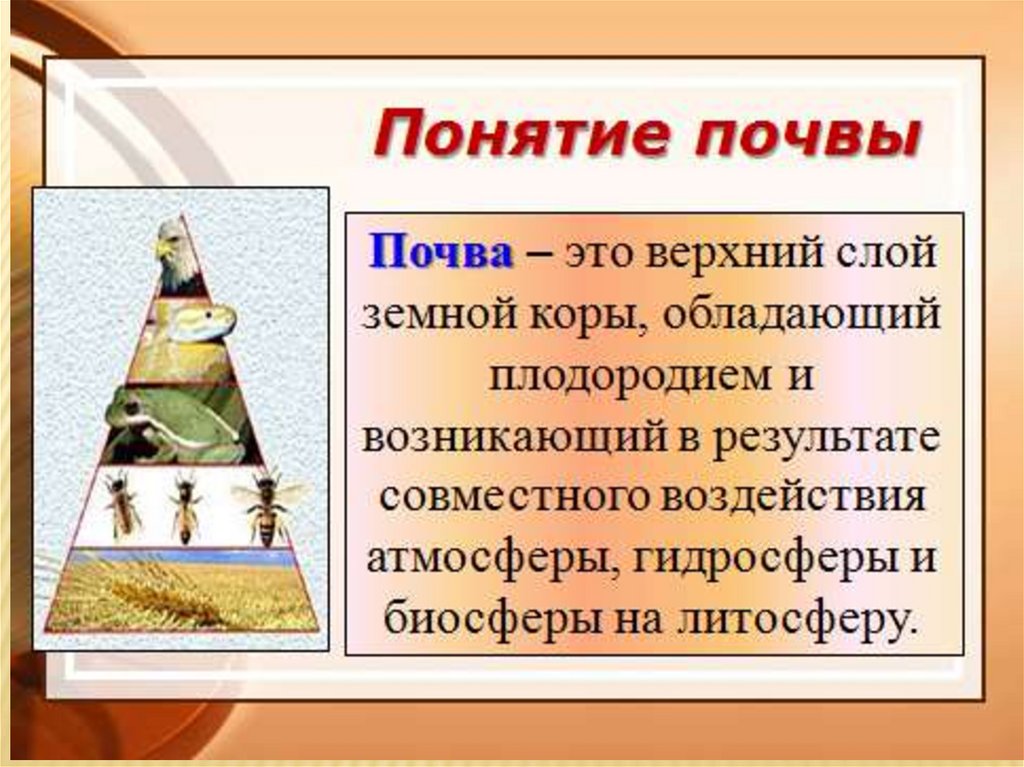 Понятие почвы

Почва – это верхний слой земной коры, обладающий плодородием и возникающий в результате совместного воздействия атмосферы, гидросферы и биосферы на литосферу.